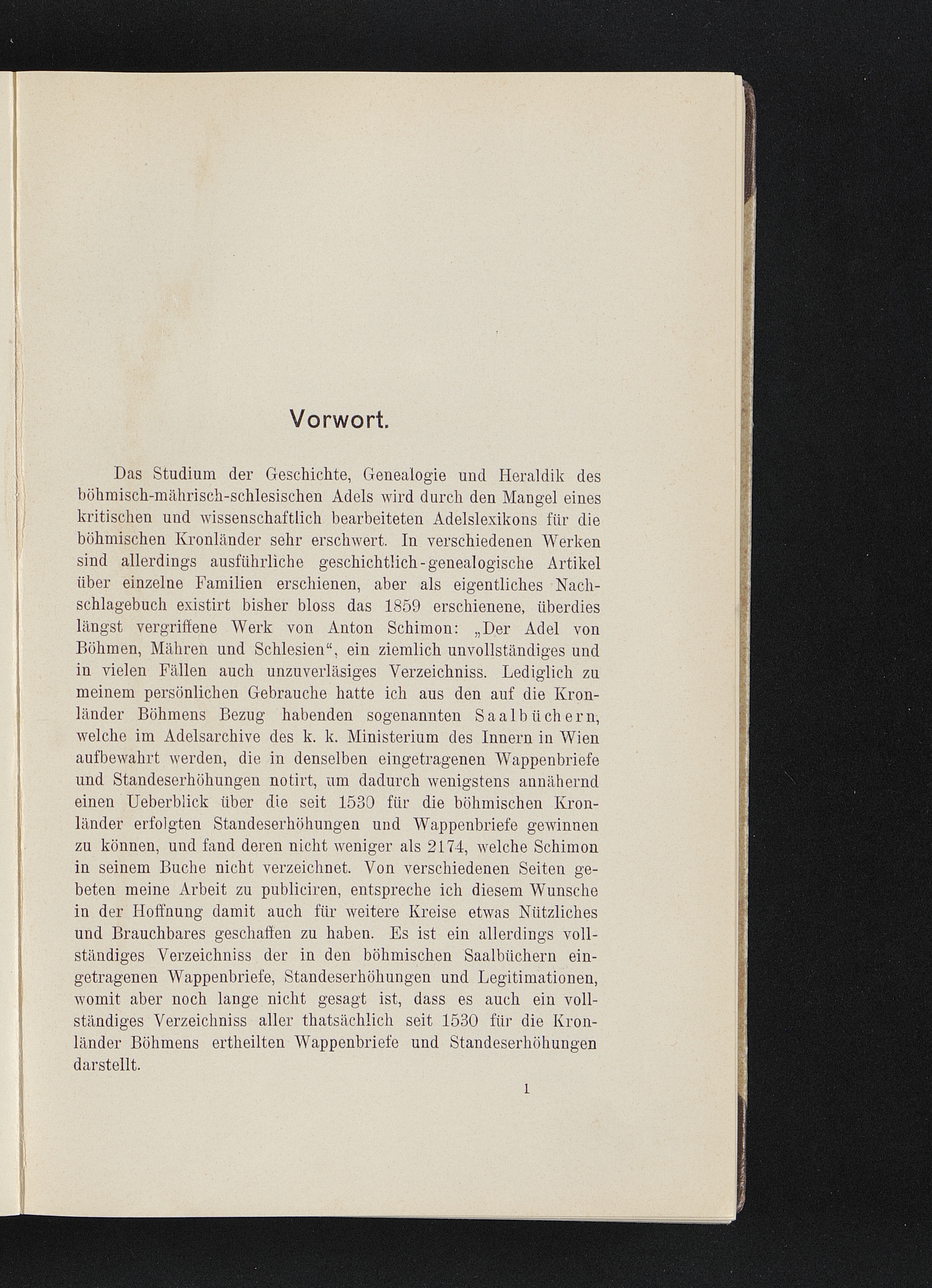 Vorwort.

Das Studium der Geschichte, Genealogie und Heraldik des böhmisch-mährisch-schlesischen Adels wird durch den Mangel eines kritischen und wissenschaftlich bearbeiteten Adelslexikons für die böhmischen Kronländer sehr erschwert. In verschiedenen Werken sind allerdings ausführliche geschichtlich-genealogische Artikel über einzelne Familien erschienen, aber als eigentliches Nachschlagebuch existirt bisher bloss das 1859 erschienene, überdies längst vergriffene Werk von Anton Schimon: „Der Adel von Böhmen, Mähren und Schlesien“, ein ziemlich unvollständiges und in vielen Fällen auch unzuverläsiges Verzeichniss. Lediglich zu meinem persönlichen Gebrauche hatte ich aus den auf die Kronländer Böhmens Bezug habenden sogenannten Saalbüchern, welche im Adelsarchive des k. k. Ministerium des Innern in Wien aufbewahrt werden, die in denselben eingetragenen Wappenbriefe und Standeserhöhungen notirt, um dadurch wenigstens annähernd einen Ueberblick über die seit 1530 für die böhmischen Kronländer erfolgten Standeserhöhungen und Wappenbriefe gewinnen zu können, und fand deren nicht weniger als 2174, welche Schimon in seinem Buche nicht verzeichnet. Von verschiedenen Seiten gebeten meine Arbeit zu publiciren, entspreche ich diesem Wunsche in der Hoffnung damit auch für weitere Kreise etwas Nützliches und Brauchbares geschaffen zu haben. Es ist ein allerdings vollständiges Verzeichniss der in den böhmischen Saalbüchern eingetragenen Wappenbriefe, Standeserhöhungen und Legitimationen, womit aber noch lange nicht gesagt ist, dass es auch ein vollständiges Verzeichniss aller thatsächlich seit 1530 für die Kronländer Böhmens ertheilten Wappenbriefe und Standeserhöhungen darstellt.

1